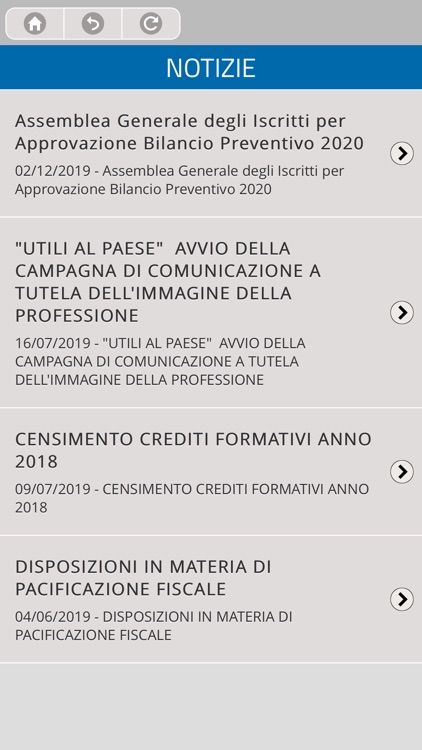 NOTIZIE

Assemblea Generale degli Iscritti per Approvazione Bilancio Preventivo 2020

02/12/2019 - Assemblea Generale degli Iscritti per Approvazione Bilancio Preventivo 2020

"UTILI AL PAESE" AVVIO DELLA CAMPAGNA DI COMUNICAZIONE A TUTELA DELL'IMMAGINE DELLA PROFESSIONE

16/07/2019 - "UTILI AL PAESE" AVVIO DELLA CAMPAGNA DI COMUNICAZIONE A TUTELA DELL'IMMAGINE DELLA PROFESSIONE

CENSIMENTO CREDITI FORMATIVI ANNO 2018

09/07/2019 - CENSIMENTO CREDITI FORMATIVI ANNO 2018

DISPOSIZIONI IN MATERIA DI PACIFICAZIONE FISCALE

04/06/2019 - DISPOSIZIONI IN MATERIA DI PACIFICAZIONE FISCALE